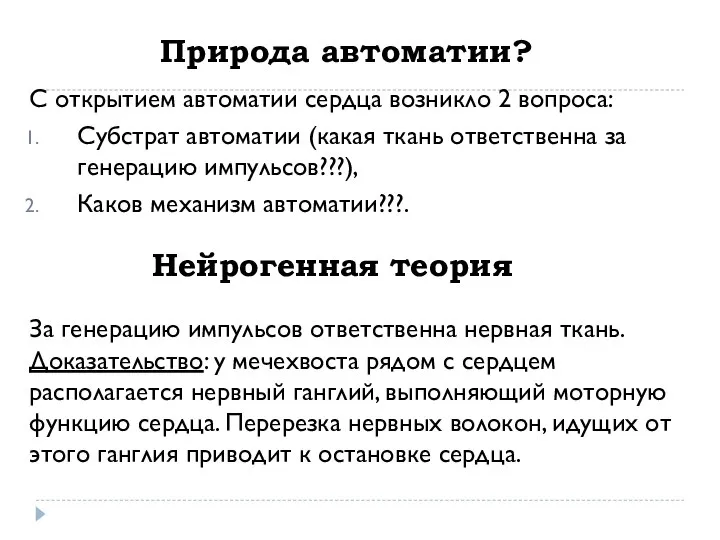 Природа автоматии?

С открытием автоматии сердца возникло 2 вопроса:

1. Субстрат автоматии (какая ткань ответственна за генерацию импульсов???),
2. Каков механизм автоматии???.

Нейрогенная теория

За генерацию импульсов ответственна нервная ткань. Доказательство: у мечехвоста рядом с сердцем располагается нервный ганглий, выполняющий моторную функцию сердца. Перерезка нервных волокон, идущих от этого ганглия приводит к остановке сердца.